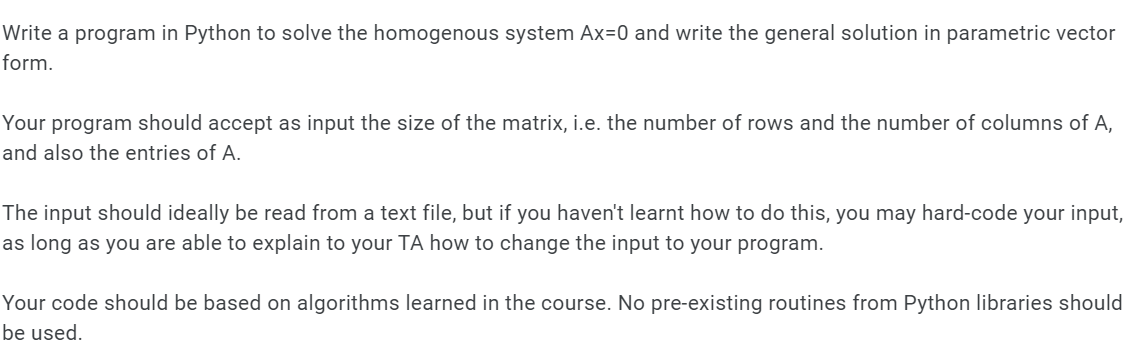 Write a program in Python to solve the homogenous system Ax=0 and write the general solution in parametric vector form.

Your program should accept as input the size of the matrix, i.e. the number of rows and the number of columns of A, and also the entries of A.

The input should ideally be read from a text file, but if you haven't learnt how to do this, you may hard-code your input, as long as you are able to explain to your TA how to change the input to your program.

Your code should be based on algorithms learned in the course. No pre-existing routines from Python libraries should be used.